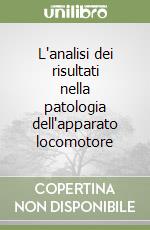 unilibro

L'analisi dei risultati nella patologia dell'apparato locomotore

COPERTINA NON DISPONIBILE